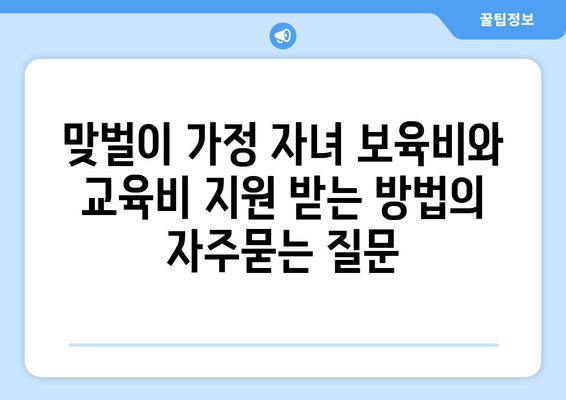 꿀팁정보

맞벌이 가정 자녀 보육비와 교육비 지원 받는 방법의 자주묻는 질문